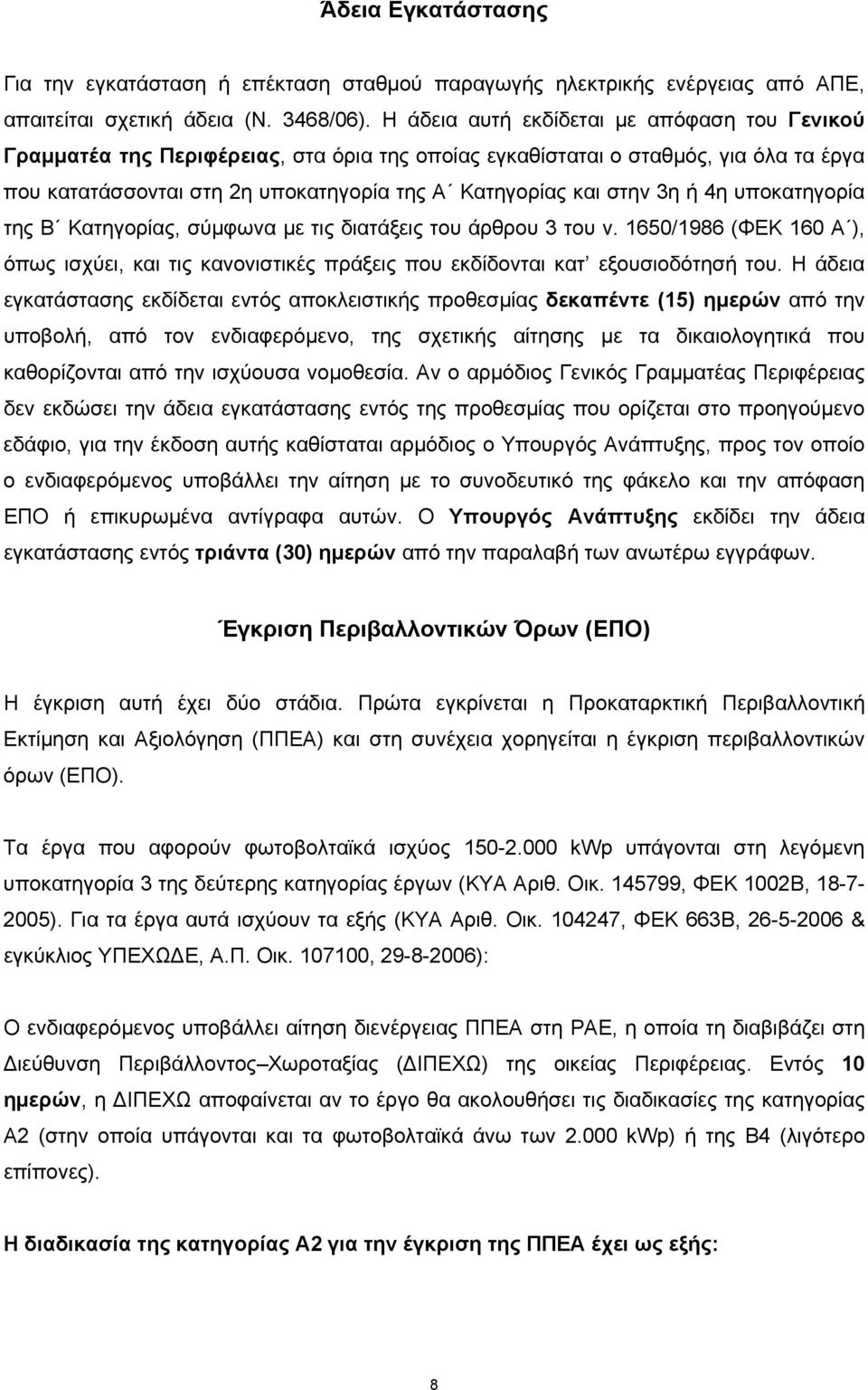 Άδεια Εγκατάστασης

Για την εγκατάσταση ή επέκταση σταθμού παραγωγής ηλεκτρικής ενέργειας από ΑΠΕ, απαιτείται σχετική άδεια (Ν. 3468/06). Η άδεια αυτή εκδίδεται με απόφαση του Γενικού Γραμματέα της Περιφέρειας, στα όρια της οποίας εγκαθίσταται ο σταθμός, για όλα τα έργα που κατατάσσονται στη 2η υποκατηγορία της Α΄ Κατηγορίας και στην 3η ή 4η υποκατηγορία της Β΄ Κατηγορίας, σύμφωνα με τις διατάξεις του άρθρου 3 του ν. 1650/1986 (ΦΕΚ 160 Α΄), όπως ισχύει, και τις κανονιστικές πράξεις που εκδίδονται κατ' εξουσιοδότησή του. Η άδεια εγκατάστασης εκδίδεται εντός αποκλειστικής προθεσμίας δεκαπέντε (15) ημερών από την υποβολή, από τον ενδιαφερόμενο, της σχετικής αίτησης με τα δικαιολογητικά που καθορίζονται από την ισχύουσα νομοθεσία. Αν ο αρμόδιος Γενικός Γραμματέας Περιφέρειας δεν εκδώσει την άδεια εγκατάστασης εντός της προθεσμίας που ορίζεται στο προηγούμενο εδάφιο, για την έκδοση αυτής καθίσταται αρμόδιος ο Υπουργός Ανάπτυξης, προς τον οποίο ο ενδιαφερόμενος υποβάλλει την αίτηση με το συνοδευτικό της φάκελο και την απόφαση ΕΠΟ ή επικυρωμένα αντίγραφα αυτών. Ο Υπουργός Ανάπτυξης εκδίδει την άδεια εγκατάστασης εντός τριάντα (30) ημερών από την παραλαβή των ανωτέρω εγγράφων.

Έγκριση Περιβαλλοντικών Όρων (ΕΠΟ)

Η έγκριση αυτή έχει δύο στάδια. Πρώτα εγκρίνεται η Προκαταρκτική Περιβαλλοντική Εκτίμηση και Αξιολόγηση (ΠΠΕΑ) και στη συνέχεια χορηγείται η έγκριση περιβαλλοντικών όρων (ΕΠΟ).

Τα έργα που αφορούν φωτοβολταϊκά ισχύος 150-2.000 kWp υπάγονται στη λεγόμενη υποκατηγορία 3 της δεύτερης κατηγορίας έργων (ΚΥΑ Αριθ. Οικ. 145799, ΦΕΚ 1002Β, 18-7-2005). Για τα έργα αυτά ισχύουν τα εξής (ΚΥΑ Αριθ. Οικ. 104247, ΦΕΚ 663Β, 26-5-2006 & εγκύκλιος ΥΠΕΧΩΔΕ, Α.Π. Οικ. 107100, 29-8-2006):

Ο ενδιαφερόμενος υποβάλλει αίτηση διενέργειας ΠΠΕΑ στη ΡΑΕ, η οποία τη διαβιβάζει στη Διεύθυνση Περιβάλλοντος–Χωροταξίας (ΔΙΠΕΧΩ) της οικείας Περιφέρειας. Εντός 10 ημερών, η ΔΙΠΕΧΩ αποφαίνεται αν το έργο θα ακολουθήσει τις διαδικασίες της κατηγορίας Α2 (στην οποία υπάγονται και τα φωτοβολταϊκά άνω των 2.000 kWp) ή της Β4 (λιγότερο επίπονες).

Η διαδικασία της κατηγορίας Α2 για την έγκριση της ΠΠΕΑ έχει ως εξής:

8